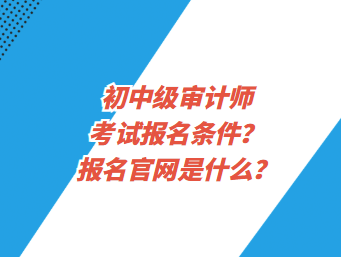 初中级审计师
考试报名条件？
报名官网是什么？